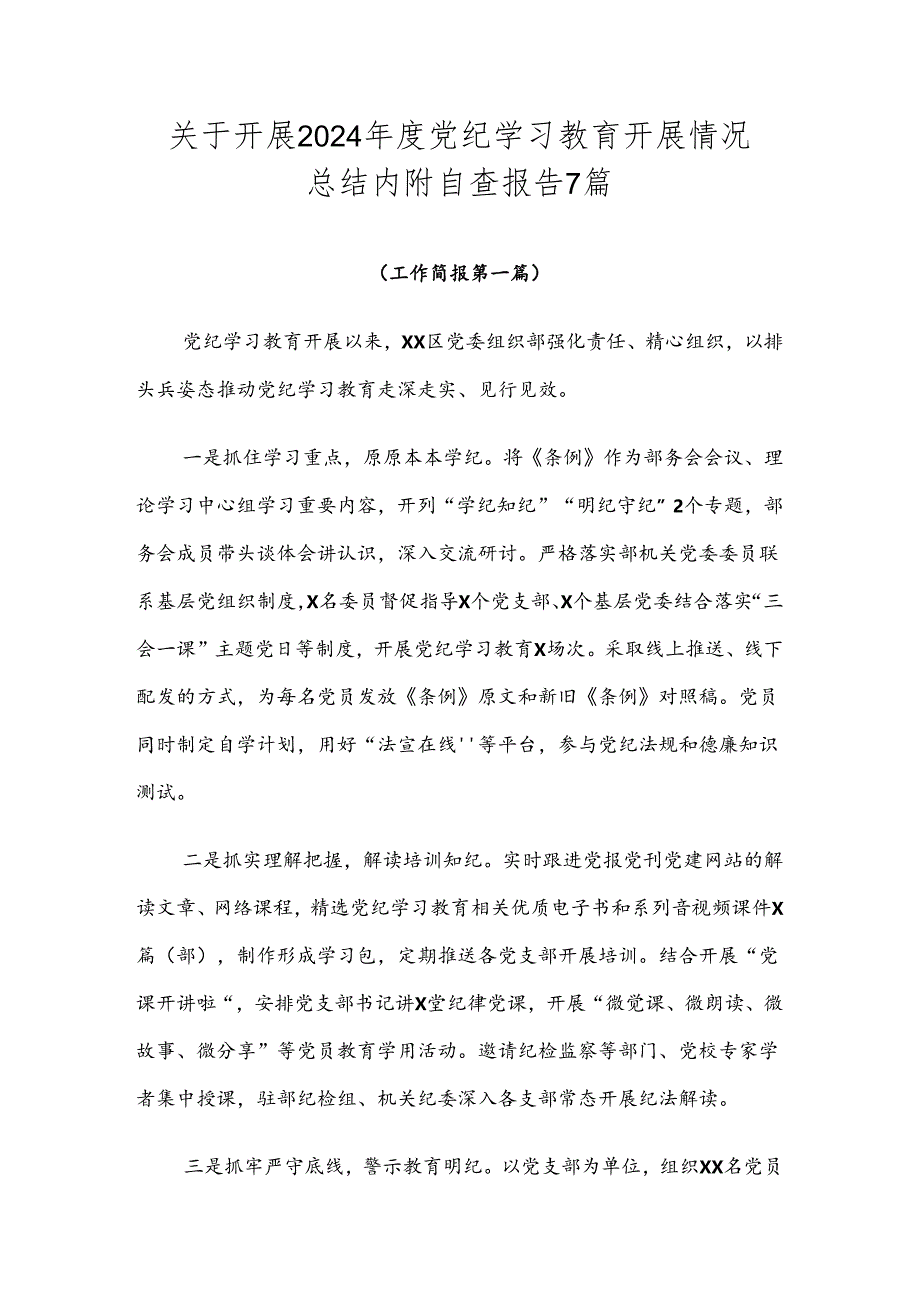 关于开展2024年度党纪学习教育开展情况总结内附自查报告7篇

（工作简报第一篇）

党纪学习教育开展以来，XX区党委组织部强化责任、精心组织，以排头兵姿态推动党纪学习教育走深走实、见行见效。

一是抓住学习重点，原原本本学纪。将《条例》作为部务会会议、理论学习中心组学习重要内容，开列“学纪知纪”“明纪守纪”2个专题，部务会成员带头谈体会讲认识，深入交流研讨。严格落实部机关党委委员联系基层党组织制度，X名委员督促指导X个党支部、X个基层党委结合落实“三会一课”主题党日等制度，开展党纪学习教育X场次。采取线上推送、线下配发的方式，为每名党员发放《条例》原文和新旧《条例》对照稿。党员同时制定自学计划，用好“法宣在线''等平台，参与党纪法规和德廉知识测试。

二是抓实理解把握，解读培训知纪。实时跟进党报党刊党建网站的解读文章、网络课程，精选党纪学习教育相关优质电子书和系列音视频课件X篇（部），制作形成学习包，定期推送各党支部开展培训。结合开展“党课开讲啦“，安排党支部书记讲X堂纪律党课，开展“微党课、微朗读、微故事、微分享”等党员教育学用活动。邀请纪检监察等部门、党校专家学者集中授课，驻部纪检组、机关纪委深入各支部常态开展纪法解读。

三是抓牢严守底线，警示教育明纪。以党支部为单位，组织XX名党员